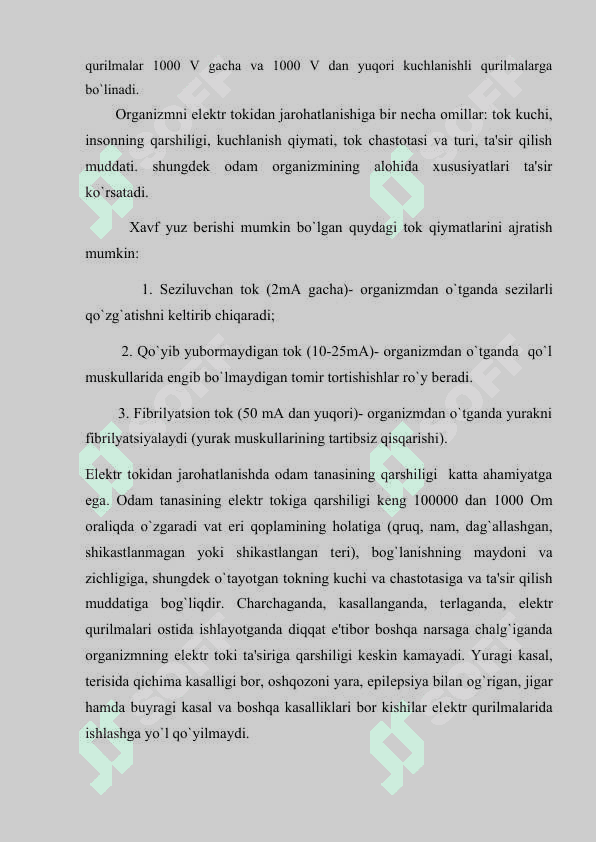 qurilmalar 1000 V gacha va 1000 V dan yuqori kuchlanishli qurilmalarga bo`linadi.

Organizmni elektr tokidan jarohatlanishiga bir necha omillar: tok kuchi, insonning qarshiligi, kuchlanish qiymati, tok chastotasi va turi, ta'sir qilish muddati. shungdek odam organizmining alohida xususiyatlari ta'sir ko`rsatadi.

Xavf yuz berishi mumkin bo`lgan quydagi tok qiymatlarini ajratish mumkin:

1. Seziluvchan tok (2mA gacha)- organizmdan o`tganda sezilarli qo`zg`atishni keltirib chiqaradi;

2. Qo`yib yubormaydigan tok (10-25mA)- organizmdan o`tganda qo`l muskullarida engib bo`lmaydigan tomir tortishishlar ro`y beradi.

3. Fibrilyatsion tok (50 mA dan yuqori)- organizmdan o`tganda yurakni fibrilyatsiyalaydi (yurak muskullarining tartibsiz qisqarishi).

Elektr tokidan jarohatlanishda odam tanasining qarshiligi katta ahamiyatga ega. Odam tanasining elektr tokiga qarshiligi keng 100000 dan 1000 Om oraliqda o`zgaradi vat eri qoplamining holatiga (qruq, nam, dag`allashgan, shikastlanmagan yoki shikastlangan teri), bog`lanishning maydoni va zichligiga, shungdek o`tayotgan tokning kuchi va chastotasiga va ta'sir qilish muddatiga bog`liqdir. Charchaganda, kasallanganda, terlaganda, elektr qurilmalari ostida ishlayotganda diqqat e'tibor boshqa narsaga chalg`iganda organizmning elektr toki ta'siriga qarshiligi keskin kamayadi. Yuragi kasal, terisida qichima kasalligi bor, oshqozoni yara, epilepsiya bilan og`rigan, jigar hamda buyragi kasal va boshqa kasalliklari bor kishilar elektr qurilmalarida ishlashga yo`l qo`yilmaydi.